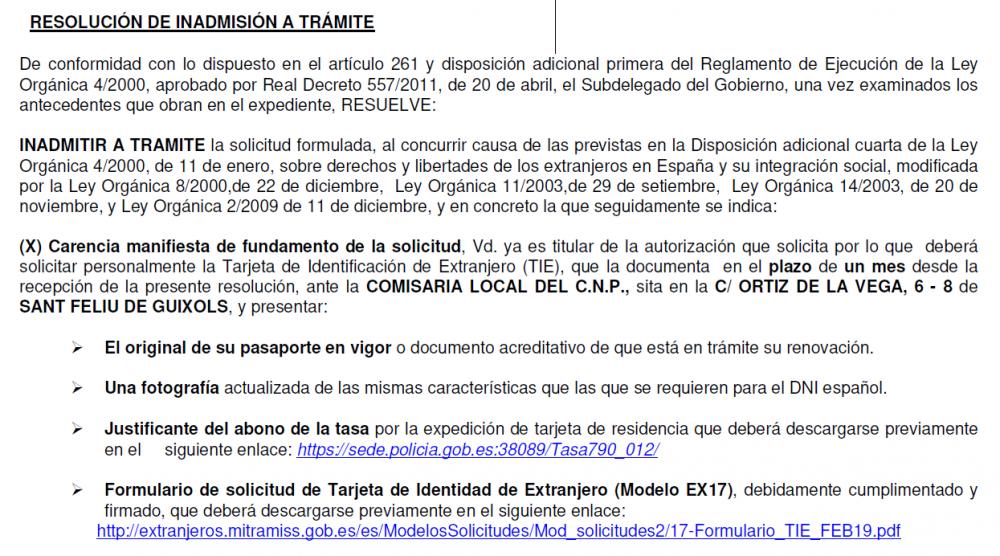 RESOLUCIÓN DE INADMISIÓN A TRÁMITE

De conformidad con lo dispuesto en el artículo 261 y disposición adicional primera del Reglamento de Ejecución de la Ley Orgánica 4/2000, aprobado por Real Decreto 557/2011, de 20 de abril, el Subdelegado del Gobierno, una vez examinados los antecedentes que obran en el expediente, RESUELVE:

INADMITIR A TRAMITE la solicitud formulada, al concurrir causa de las previstas en la Disposición adicional cuarta de la Ley Orgánica 4/2000, de 11 de enero, sobre derechos y libertades de los extranjeros en España y su integración social, modificada por la Ley Orgánica 8/2000,de 22 de diciembre, Ley Orgánica 11/2003,de 29 de setiembre, Ley Orgánica 14/2003, de 20 de noviembre, y Ley Orgánica 2/2009 de 11 de diciembre, y en concreto la que seguidamente se indica:

(X) Carencia manifiesta de fundamento de la solicitud, Vd. ya es titular de la autorización que solicita por lo que deberá solicitar personalmente la Tarjeta de Identificación de Extranjero (TIE), que la documenta en el plazo de un mes desde la recepción de la presente resolución, ante la COMISARIA LOCAL DEL C.N.P., sita en la C/ ORTIZ DE LA VEGA, 6 - 8 de SANT FELIU DE GUIXOLS, y presentar:

➢ El original de su pasaporte en vigor o documento acreditativo de que está en trámite su renovación.

➢ Una fotografía actualizada de las mismas características que las que se requieren para el DNI español.

➢ Justificante del abono de la tasa por la expedición de tarjeta de residencia que deberá descargarse previamente en el siguiente enlace: https://sede.policia.gob.es:38089/Tasa790_012/

➢ Formulario de solicitud de Tarjeta de Identidad de Extranjero (Modelo EX17), debidamente cumplimentado y firmado, que deberá descargarse previamente en el siguiente enlace: http://extranjeros.mitramiss.gob.es/es/ModelosSolicitudes/Mod_solicitudes2/17-Formulario_TIE_FEB19.pdf